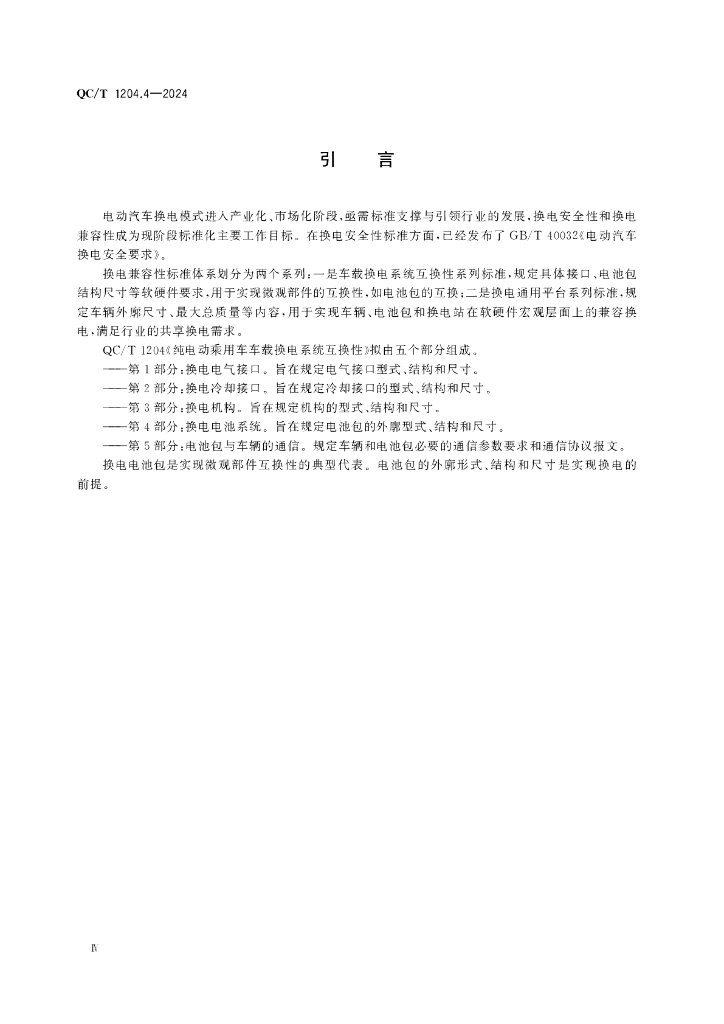 QC/T 1204.4—2024

引　言

电动汽车换电模式进入产业化、市场化阶段，亟需标准支撑与引领行业的发展，换电安全性和换电兼容性成为现阶段标准化主要工作目标。在换电安全性标准方面，已经发布了GB/T 40032《电动汽车换电安全要求》。

换电兼容性标准体系划分为两个系列：一是车载换电系统互换性系列标准，规定具体接口、电池包结构尺寸等软硬件要求，用于实现微观部件的互换性，如电池包的互换；二是换电通用平台系列标准，规定车辆外廓尺寸、最大总质量等内容，用于实现车辆、电池包和换电站在软硬件宏观层面上的兼容换电，满足行业的共享换电需求。

QC/T 1204《纯电动乘用车车载换电系统互换性》拟由五个部分组成。

——第1部分：换电电气接口。旨在规定电气接口型式、结构和尺寸。

——第2部分：换电冷却接口。旨在规定冷却接口的型式、结构和尺寸。

——第3部分：换电机构。旨在规定机构的型式、结构和尺寸。

——第4部分：换电电池系统。旨在规定电池包的外廓型式、结构和尺寸。

——第5部分：电池包与车辆的通信。规定车辆和电池包必要的通信参数要求和通信协议报文。

换电电池包是实现微观部件互换性的典型代表。电池包的外廓形式、结构和尺寸是实现换电的前提。

Ⅳ